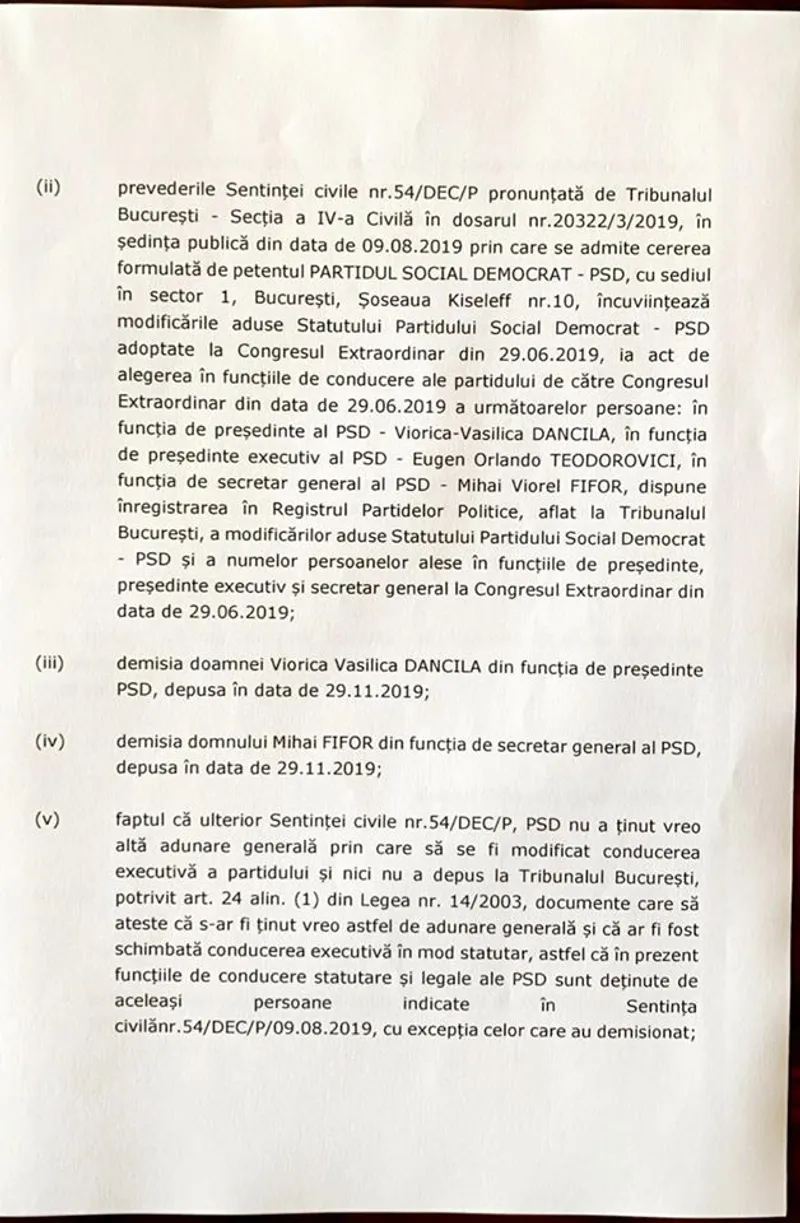 (ii) prevederile Sentinței civile nr.54/DEC/P pronunțată de Tribunalul București - Secția a IV-a Civilă în dosarul nr.20322/3/2019, în ședința publică din data de 09.08.2019 prin care se admite cererea formulată de petentul PARTIDUL SOCIAL DEMOCRAT - PSD, cu sediul în sector 1, București, Șoseaua Kiseleff nr.10, încuviințează modificările aduse Statutului Partidului Social Democrat - PSD adoptate la Congresul Extraordinar din 29.06.2019, ia act de alegerea în funcțiile de conducere ale partidului de către Congresul Extraordinar din data de 29.06.2019 a următoarelor persoane: în funcția de președinte al PSD - Viorica-Vasilica DANCILA, în funcția de președinte executiv al PSD - Eugen Orlando TEODOROVICI, în funcția de secretar general al PSD - Mihai Viorel FIFOR, dispune înregistrarea în Registrul Partidelor Politice, aflat la Tribunalul București, a modificărilor aduse Statutului Partidului Social Democrat - PSD și a numelor persoanelor alese în funcțiile de președinte, președinte executiv și secretar general la Congresul Extraordinar din data de 29.06.2019;

(iii) demisia doamnei Viorica Vasilica DANCILA din funcția de președinte PSD, depusa în data de 29.11.2019;

(iv) demisia domnului Mihai FIFOR din funcția de secretar general al PSD, depusa în data de 29.11.2019;

(v) faptul că ulterior Sentinței civile nr.54/DEC/P, PSD nu a ținut vreo altă adunare generală prin care să se fi modificat conducerea executivă a partidului și nici nu a depus la Tribunalul București, potrivit art. 24 alin. (1) din Legea nr. 14/2003, documente care să ateste că s-ar fi ținut vreo astfel de adunare generală și că ar fi fost schimbată conducerea executivă în mod statutar, astfel că în prezent funcțiile de conducere statutare și legale ale PSD sunt deținute de aceleași persoane indicate în Sentința civilănr.54/DEC/P/09.08.2019, cu excepția celor care au demisionat;